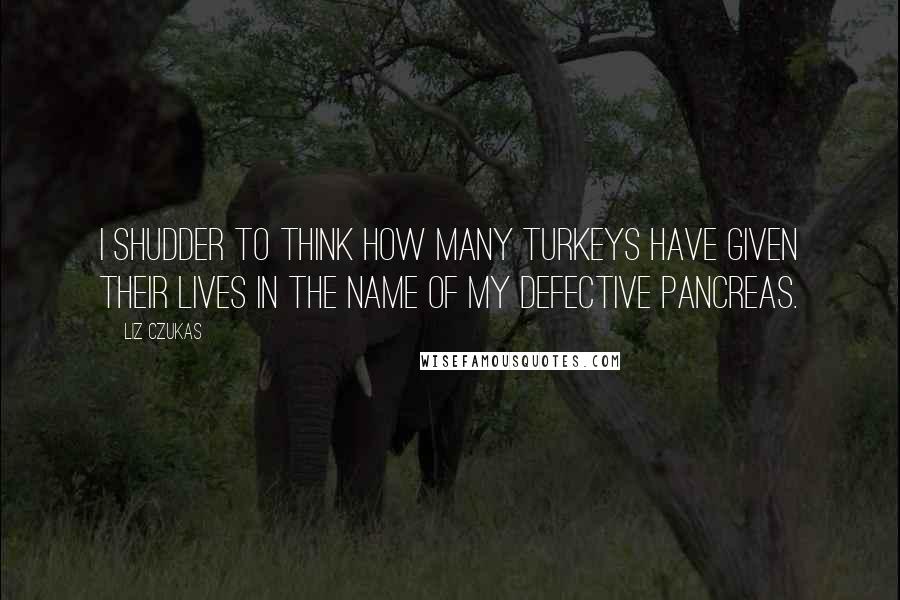 I SHUDDER TO THINK HOW MANY TURKEYS HAVE GIVEN THEIR LIVES IN THE NAME OF MY DEFECTIVE PANCREAS.

LIZ CZUKAS

WISEFAMOUSQUOTES.COM